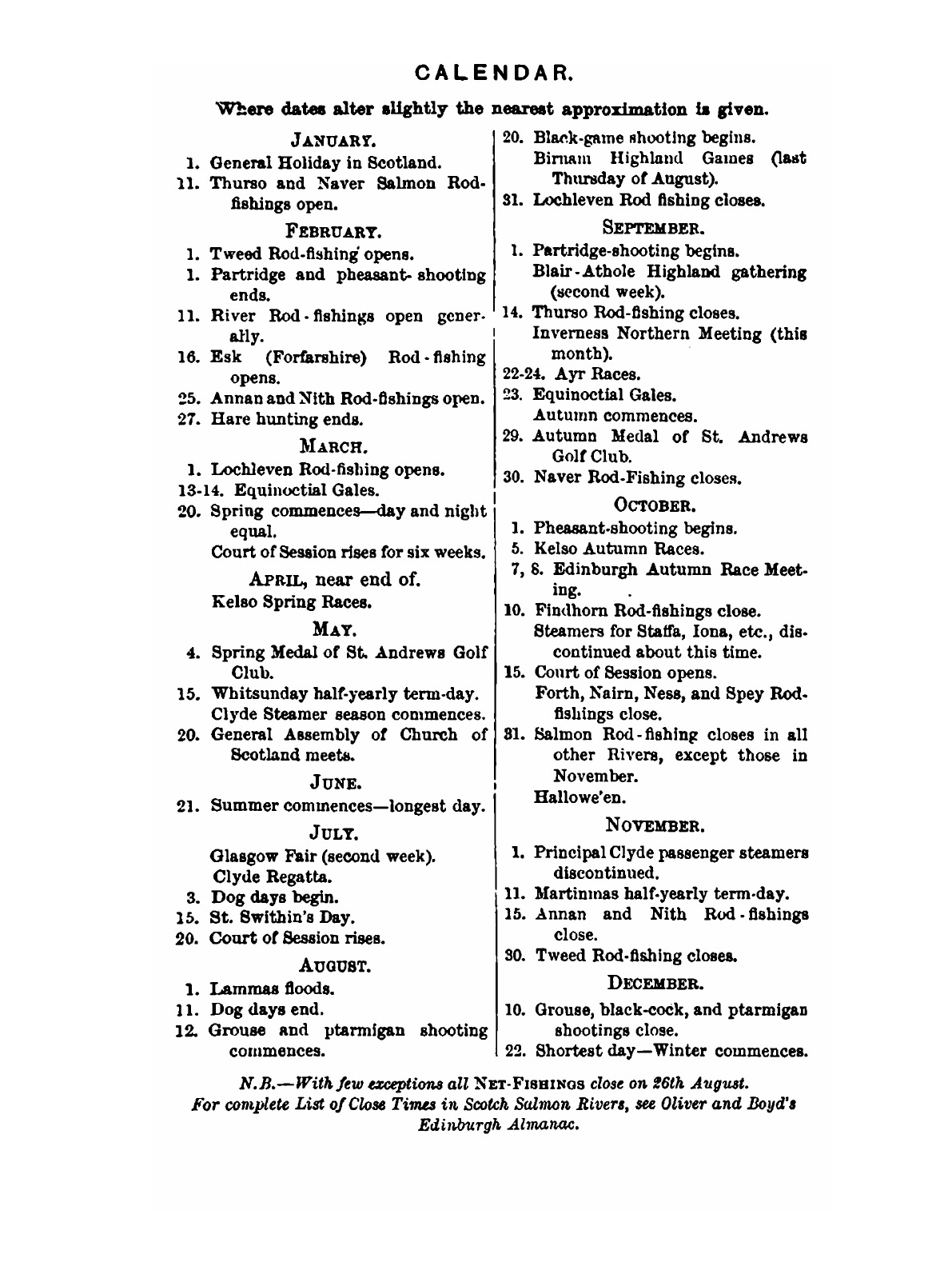 CALENDAR.

Where dates alter slightly the nearest approximation is given.

JANUARY.

1. General Holiday in Scotland.
11. Thurso and Naver Salmon Rod-fishings open.

FEBRUARY.

1. Tweed Rod-fishing opens.
1. Partridge and pheasant-shooting ends.
11. River Rod-fishings open generally.
16. Esk (Forfarshire) Rod-fishing opens.
25. Annan and Nith Rod-fishings open.
27. Hare hunting ends.

MARCH.

1. Lochleven Rod-fishing opens.
13-14. Equinoctial Gales.
20. Spring commences—day and night equal.
Court of Session rises for six weeks.

APRIL, near end of.
Kelso Spring Races.

MAY.

4. Spring Medal of St. Andrews Golf Club.
15. Whitsunday half-yearly term-day.
Clyde Steamer season commences.
20. General Assembly of Church of Scotland meets.

JUNE.

21. Summer commences—longest day.

JULY.

Glasgow Fair (second week).
Clyde Regatta.
3. Dog days begin.
15. St. Swithin's Day.
20. Court of Session rises.

AUGUST.

1. Lammas floods.
11. Dog days end.
12. Grouse and ptarmigan shooting commences.
20. Black-game shooting begins.
Birnam Highland Games (last Thursday of August).
31. Lochleven Rod fishing closes.

SEPTEMBER.

1. Partridge-shooting begins.
Blair-Athole Highland gathering (second week).
14. Thurso Rod-fishing closes.
Inverness Northern Meeting (this month).
22-24. Ayr Races.
23. Equinoctial Gales.
Autumn commences.
29. Autumn Medal of St. Andrews Golf Club.
30. Naver Rod-Fishing closes.

OCTOBER.

1. Pheasant-shooting begins.
5. Kelso Autumn Races.
7, 8. Edinburgh Autumn Race Meeting.
10. Findhorn Rod-fishings close.
Steamers for Staffa, Iona, etc., discontinued about this time.
15. Court of Session opens.
Forth, Nairn, Ness, and Spey Rod-fishings close.
31. Salmon Rod-fishing closes in all other Rivers, except those in November.
Hallowe'en.

NOVEMBER.

1. Principal Clyde passenger steamers discontinued.
11. Martinmas half-yearly term-day.
15. Annan and Nith Rod-fishings close.
30. Tweed Rod-fishing closes.

DECEMBER.

10. Grouse, black-cock, and ptarmigan shootings close.
22. Shortest day—Winter commences.

N.B.—With few exceptions all NET-FISHINGS close on 26th August.
For complete List of Close Times in Scotch Salmon Rivers, see Oliver and Boyd's Edinburgh Almanac.